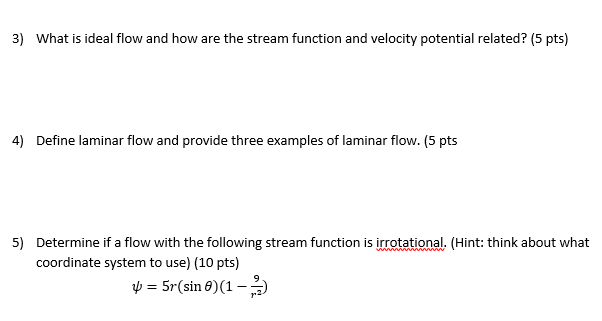 3) What is ideal flow and how are the stream function and velocity potential related? (5 pts)

4) Define laminar flow and provide three examples of laminar flow. (5 pts

5) Determine if a flow with the following stream function is irrotational. (Hint: think about what coordinate system to use) (10 pts)

$\psi = 5r(\sin\theta)(1 - \frac{9}{r^2})$